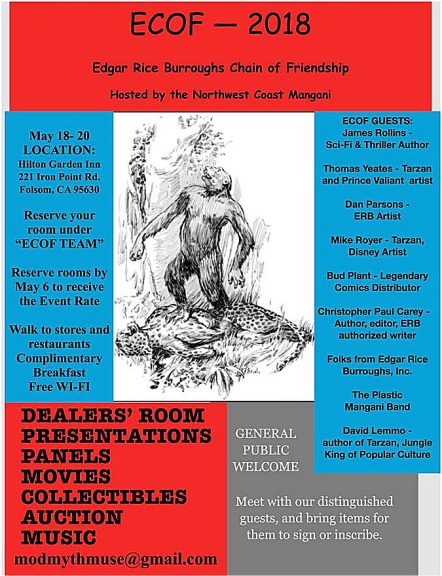 ECOF — 2018

Edgar Rice Burroughs Chain of Friendship

Hosted by the Northwest Coast Mangani

May 18- 20
LOCATION:
Hilton Garden Inn
221 Iron Point Rd.
Folsom, CA 95630

Reserve your room under "ECOF TEAM"

Reserve rooms by May 6 to receive the Event Rate

Walk to stores and restaurants
Complimentary Breakfast
Free WI-FI

ECOF GUESTS:
James Rollins - Sci-Fi & Thriller Author

Thomas Yeates - Tarzan and Prince Valiant artist

Dan Parsons - ERB Artist

Mike Royer - Tarzan, Disney Artist

Bud Plant - Legendary Comics Distributor

Christopher Paul Carey - Author, editor, ERB authorized writer

Folks from Edgar Rice Burroughs, Inc.

The Plastic Mangani Band

David Lemmo - author of Tarzan, Jungle King of Popular Culture

DEALERS' ROOM
PRESENTATIONS
PANELS
MOVIES
COLLECTIBLES
AUCTION
MUSIC
modmythmuse@gmail.com

GENERAL PUBLIC WELCOME

Meet with our distinguished guests, and bring items for them to sign or inscribe.